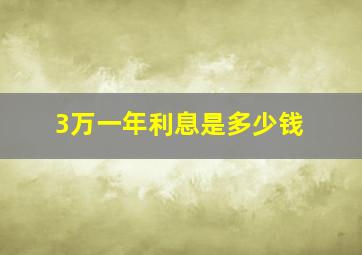 3万一年利息是多少钱